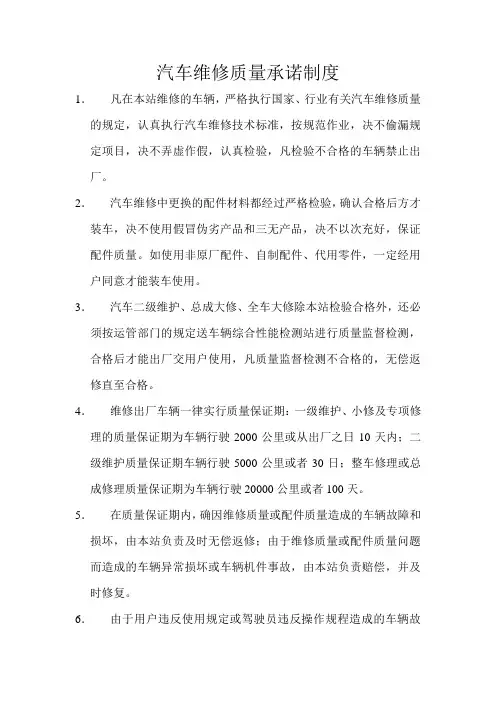 汽车维修质量承诺制度

1. 凡在本站维修的车辆，严格执行国家、行业有关汽车维修质量的规定，认真执行汽车维修技术标准，按规范作业，决不偷漏规定项目，决不弄虚作假，认真检验，凡检验不合格的车辆禁止出厂。

2. 汽车维修中更换的配件材料都经过严格检验，确认合格后方才装车，决不使用假冒伪劣产品和三无产品，决不以次充好，保证配件质量。如使用非原厂配件、自制配件、代用零件，一定经用户同意才能装车使用。

3. 汽车二级维护、总成大修、全车大修除本站检验合格外，还必须按运管部门的规定送车辆综合性能检测站进行质量监督检测，合格后才能出厂交用户使用，凡质量监督检测不合格的，无偿返修直至合格。

4. 维修出厂车辆一律实行质量保证期：一级维护、小修及专项修理的质量保证期为车辆行驶 2000 公里或从出厂之日 10 天内；二级维护质量保证期车辆行驶 5000 公里或者 30 日；整车修理或总成修理质量保证期为车辆行驶 20000 公里或者 100 天。

5. 在质量保证期内，确因维修质量或配件质量造成的车辆故障和损坏，由本站负责及时无偿返修；由于维修质量或配件质量问题而造成的车辆异常损坏或车辆机件事故，由本站负责赔偿，并及时修复。

6. 由于用户违反使用规定或驾驶员违反操作规程造成的车辆故